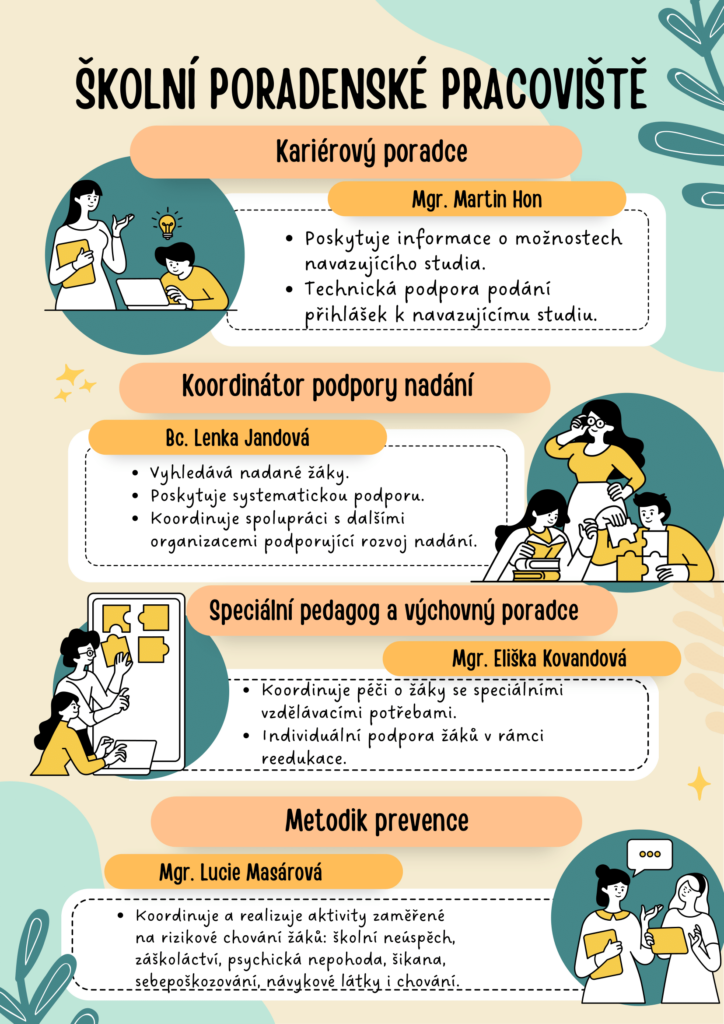 ŠKOLNÍ PORADENSKÉ PRACOVIŠTĚ

Kariérový poradce

Mgr. Martin Hon

- Poskytuje informace o možnostech navazujícího studia.
- Technická podpora podání přihlášek k navazujícímu studiu.

Koordinátor podpory nadání

Bc. Lenka Jandová

- Vyhledává nadané žáky.
- Poskytuje systematickou podporu.
- Koordinuje spolupráci s dalšími organizacemi podporující rozvoj nadání.

Speciální pedagog a výchovný poradce

Mgr. Eliška Kovandová

- Koordinuje péči o žáky se speciálními vzdělávacími potřebami.
- Individuální podpora žáků v rámci reedukace.

Metodik prevence

Mgr. Lucie Masárová

- Koordinuje a realizuje aktivity zaměřené na rizikové chování žáků: školní neúspěch, záškoláctví, psychická nepohoda, šikana, sebepoškozování, návykové látky i chování.